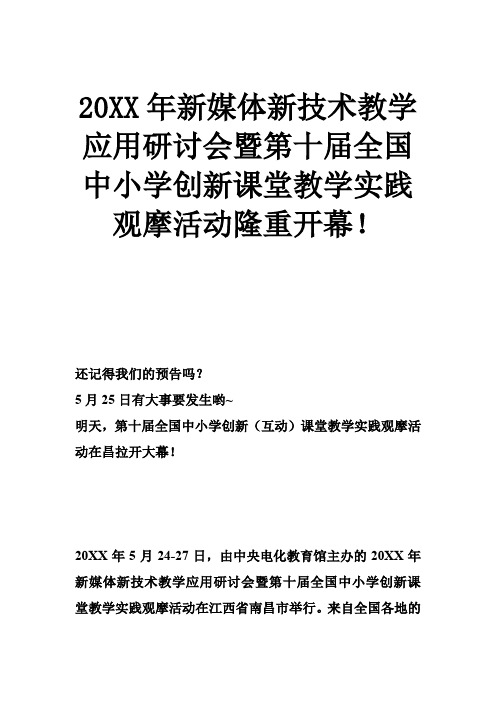 20XX 年新媒体新技术教学应用研讨会暨第十届全国中小学创新课堂教学实践观摩活动隆重开幕！

还记得我们的预告吗？

5 月 25 日有大事要发生哟~

明天，第十届全国中小学创新（互动）课堂教学实践观摩活动在昌拉开大幕！

20XX 年 5 月 24-27 日，由中央电化教育馆主办的 20XX 年新媒体新技术教学应用研讨会暨第十届全国中小学创新课堂教学实践观摩活动在江西省南昌市举行。来自全国各地的